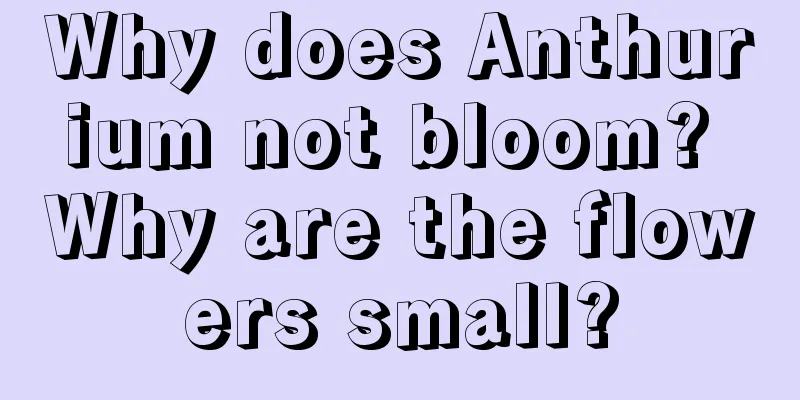 Why does Anthurium not bloom? Why are the flowers small?